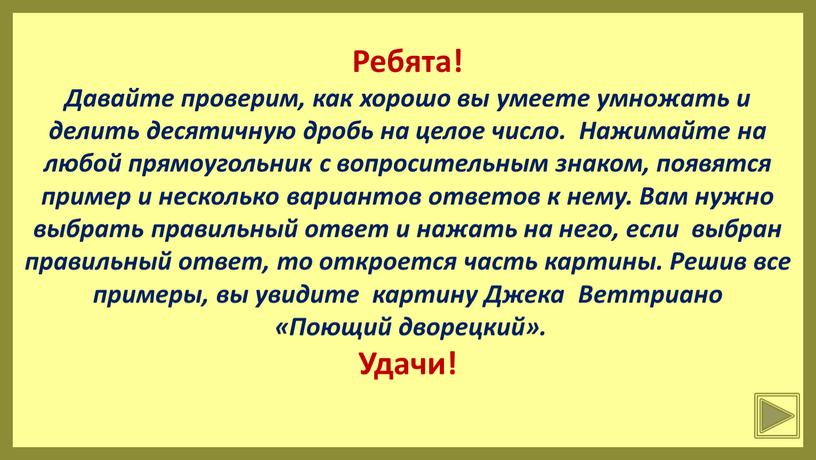 Ребята!

Давайте проверим, как хорошо вы умеете умножать и делить десятичную дробь на целое число. Нажимайте на любой прямоугольник с вопросительным знаком, появятся пример и несколько вариантов ответов к нему. Вам нужно выбрать правильный ответ и нажать на него, если выбран правильный ответ, то откроется часть картины. Решив все примеры, вы увидите картину Джека Веттриано «Поющий дворецкий».

Удачи!